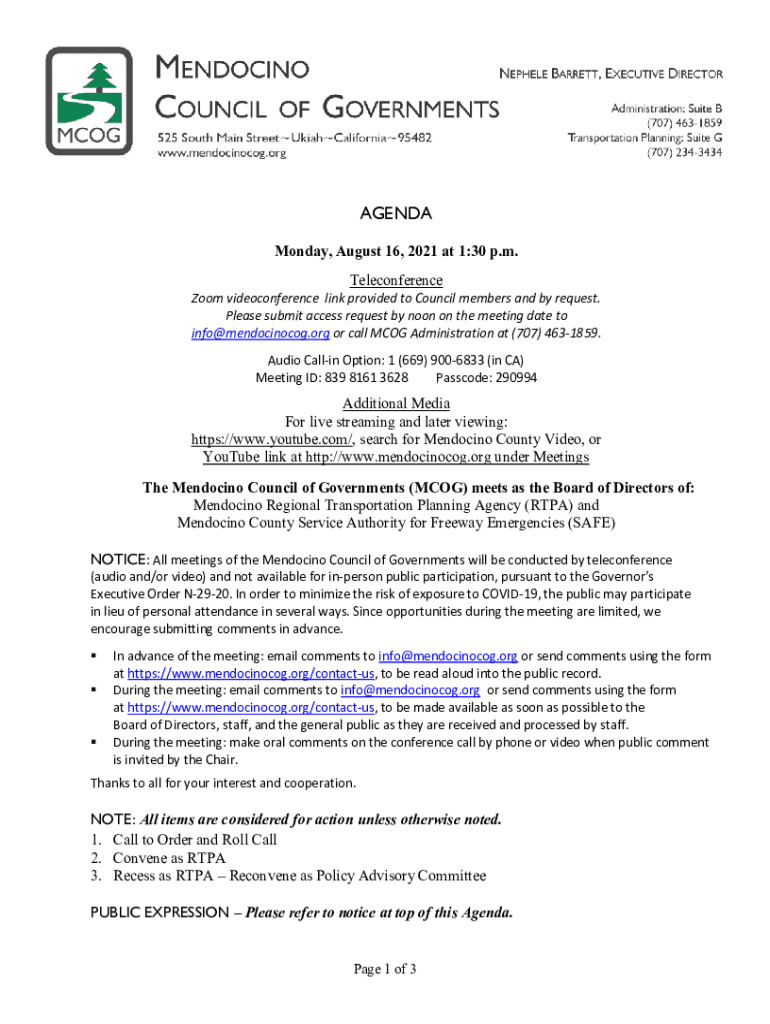 MCOG

MENDOCINO COUNCIL OF GOVERNMENTS

525 South Main Street~Ukiah~California~95482
www.mendocinocog.org

NEPHELE BARRETT, EXECUTIVE DIRECTOR

Administration: Suite B
(707) 463-1859
Transportation Planning: Suite G
(707) 234-3434

AGENDA

Monday, August 16, 2021 at 1:30 p.m.

Teleconference
Zoom videoconference link provided to Council members and by request. Please submit access request by noon on the meeting date to info@mendocinocog.org or call MCOG Administration at (707) 463-1859.

Audio Call-in Option: 1 (669) 900-6833 (in CA)
Meeting ID: 839 8161 3628 Passcode: 290994

Additional Media
For live streaming and later viewing:
https://www.youtube.com/, search for Mendocino County Video, or YouTube link at http://www.mendocinocog.org under Meetings

The Mendocino Council of Governments (MCOG) meets as the Board of Directors of:
Mendocino Regional Transportation Planning Agency (RTPA) and
Mendocino County Service Authority for Freeway Emergencies (SAFE)

NOTICE: All meetings of the Mendocino Council of Governments will be conducted by teleconference (audio and/or video) and not available for in-person public participation, pursuant to the Governor's Executive Order N-29-20. In order to minimize the risk of exposure to COVID-19, the public may participate in lieu of personal attendance in several ways. Since opportunities during the meeting are limited, we encourage submitting comments in advance.

▪ In advance of the meeting: email comments to info@mendocinocog.org or send comments using the form at https://www.mendocinocog.org/contact-us, to be read aloud into the public record.
▪ During the meeting: email comments to info@mendocinocog.org or send comments using the form at https://www.mendocinocog.org/contact-us, to be made available as soon as possible to the Board of Directors, staff, and the general public as they are received and processed by staff.
▪ During the meeting: make oral comments on the conference call by phone or video when public comment is invited by the Chair.

Thanks to all for your interest and cooperation.

NOTE: All items are considered for action unless otherwise noted.
1. Call to Order and Roll Call
2. Convene as RTPA
3. Recess as RTPA – Reconvene as Policy Advisory Committee

PUBLIC EXPRESSION – Please refer to notice at top of this Agenda.

Page 1 of 3